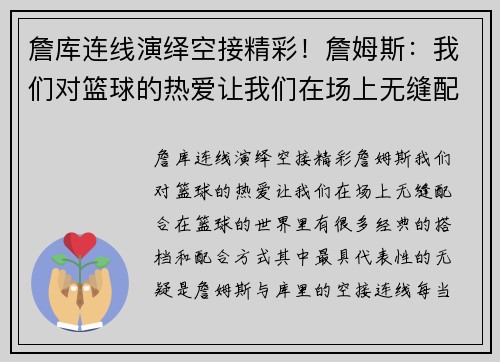 詹库连线演绎空接精彩！詹姆斯：我们对篮球的热爱让我们在场上无缝配

詹库连线演绎空接精彩詹姆斯我们对篮球的热爱让我们在场上无缝配合在篮球的世界里有很多经典的搭档和配合方式其中最具代表性的无疑是詹姆斯与库里的空接连线每当